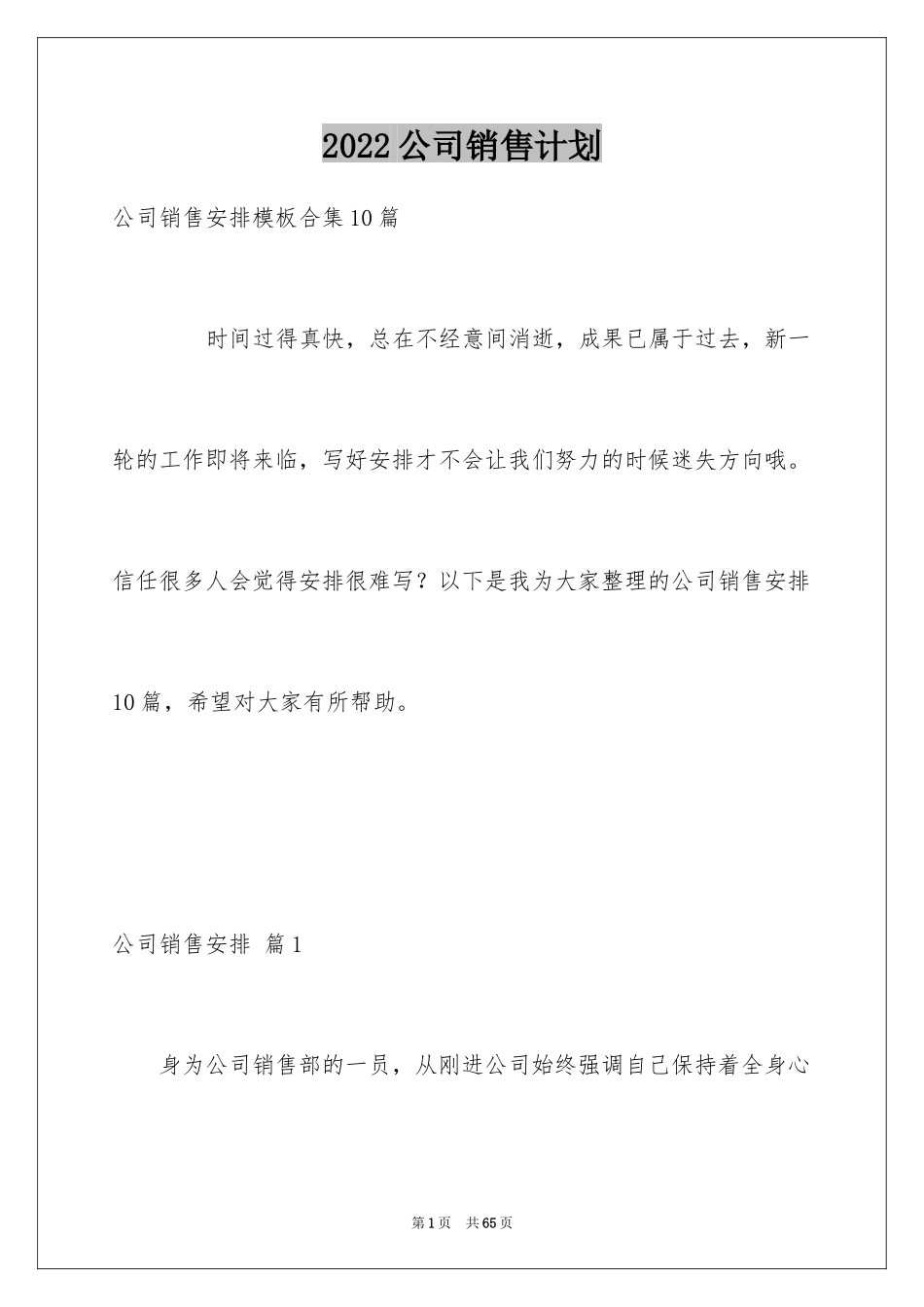 2022公司销售计划

公司销售安排模板合集10篇

时间过得真快，总在不经意间消逝，成果已属于过去，新一轮的工作即将来临，写好安排才不会让我们努力的时候迷失方向哦。信任很多人会觉得安排很难写？以下是我为大家整理的公司销售安排10篇，希望对大家有所帮助。

公司销售安排 篇1

身为公司销售部的一员，从刚进公司始终强调自己保持着全身心

第1页 共65页